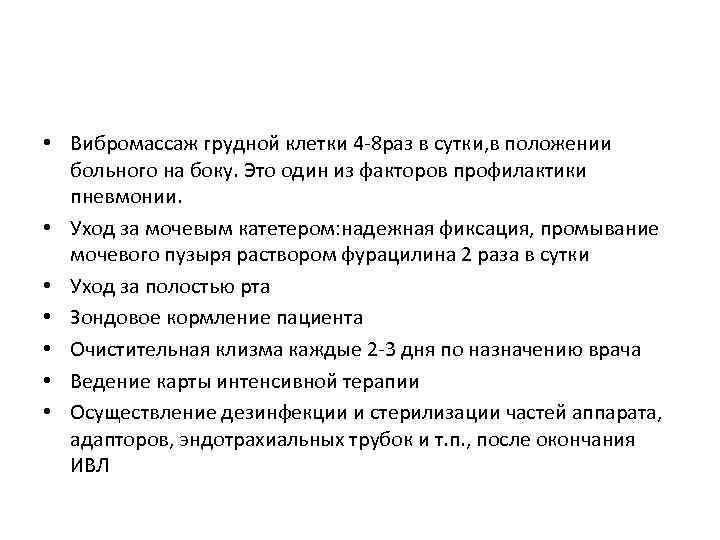 • Вибромассаж грудной клетки 4-8раз в сутки,в положении больного на боку. Это один из факторов профилактики пневмонии.
• Уход за мочевым катетером:надежная фиксация, промывание мочевого пузыря раствором фурацилина 2 раза в сутки
• Уход за полостью рта
• Зондовое кормление пациента
• Очистительная клизма каждые 2-3 дня по назначению врача
• Ведение карты интенсивной терапии
• Осуществление дезинфекции и стерилизации частей аппарата, адапторов, эндотрахиальных трубок и т.п., после окончания ИВЛ